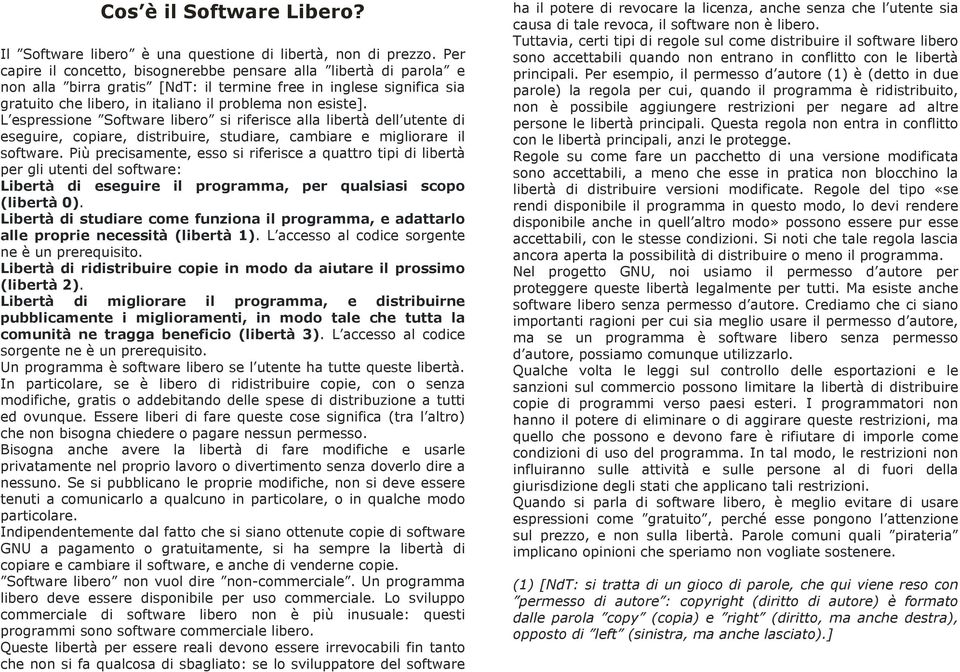 Cos'è il Software Libero?

Il "Software libero" è una questione di libertà, non di prezzo. Per capire il concetto, bisognerebbe pensare alla "libertà di parola" e non alla "birra gratis" [NdT: il termine free in inglese significa sia gratuito che libero, in italiano il problema non esiste].
L'espressione "Software libero" si riferisce alla libertà dell'utente di eseguire, copiare, distribuire, studiare, cambiare e migliorare il software. Più precisamente, esso si riferisce a quattro tipi di libertà per gli utenti del software:
Libertà di eseguire il programma, per qualsiasi scopo (libertà 0).
Libertà di studiare come funziona il programma, e adattarlo alle proprie necessità (libertà 1). L'accesso al codice sorgente ne è un prerequisito.
Libertà di ridistribuire copie in modo da aiutare il prossimo (libertà 2).
Libertà di migliorare il programma, e distribuirne pubblicamente i miglioramenti, in modo tale che tutta la comunità ne tragga beneficio (libertà 3). L'accesso al codice sorgente ne è un prerequisito.
Un programma è software libero se l'utente ha tutte queste libertà. In particolare, se è libero di ridistribuire copie, con o senza modifiche, gratis o addebitando delle spese di distribuzione a tutti ed ovunque. Essere liberi di fare queste cose significa (tra l'altro) che non bisogna chiedere o pagare nessun permesso.
Bisogna anche avere la libertà di fare modifiche e usarle privatamente nel proprio lavoro o divertimento senza doverlo dire a nessuno. Se si pubblicano le proprie modifiche, non si deve essere tenuti a comunicarlo a qualcuno in particolare, o in qualche modo particolare.
Indipendentemente dal fatto che si siano ottenute copie di software GNU a pagamento o gratuitamente, si ha sempre la libertà di copiare e cambiare il software, e anche di venderne copie.
"Software libero" non vuol dire "non-commerciale". Un programma libero deve essere disponibile per uso commerciale. Lo sviluppo commerciale di software libero non è più inusuale: questi programmi sono software commerciale libero.
Queste libertà per essere reali devono essere irrevocabili fin tanto che non si fa qualcosa di sbagliato: se lo sviluppatore del software ha il potere di revocare la licenza, anche senza che l'utente sia causa di tale revoca, il software non è libero.
Tuttavia, certi tipi di regole sul come distribuire il software libero sono accettabili quando non entrano in conflitto con le libertà principali. Per esempio, il permesso d'autore (1) è (detto in due parole) la regola per cui, quando il programma è ridistribuito, non è possibile aggiungere restrizioni per negare ad altre persone le libertà principali. Questa regola non entra in conflitto con le libertà principali, anzi le protegge.
Regole su come fare un pacchetto di una versione modificata sono accettabili, a meno che esse in pratica non blocchino la libertà di distribuire versioni modificate. Regole del tipo «se rendi disponibile il programma in questo modo, lo devi rendere disponibile anche in quell'altro modo» possono essere pur esse accettabili, con le stesse condizioni. Si noti che tale regola lascia ancora aperta la possibilità di distribuire o meno il programma.
Nel progetto GNU, noi usiamo il permesso d'autore per proteggere queste libertà legalmente per tutti. Ma esiste anche software libero senza permesso d'autore. Crediamo che ci siano importanti ragioni per cui sia meglio usare il permesso d'autore, ma se un programma è software libero senza permesso d'autore, possiamo comunque utilizzarlo.
Qualche volta le leggi sul controllo delle esportazioni e le sanzioni sul commercio possono limitare la libertà di distribuire copie di programmi verso paesi esteri. I programmatori non hanno il potere di eliminare o di aggirare queste restrizioni, ma quello che possono e devono fare è rifiutare di imporle come condizioni di uso del programma. In tal modo, le restrizioni non influiranno sulle attività e sulle persone al di fuori della giurisdizione degli stati che applicano tali restrizioni.
Quando si parla di software libero, è meglio evitare di usare espressioni come "gratuito", perché esse pongono l'attenzione sul prezzo, e non sulla libertà. Parole comuni quali "pirateria" implicano opinioni che speriamo non vogliate sostenere.

(1) [NdT: si tratta di un gioco di parole, che qui viene reso con "permesso di autore": copyright (diritto di autore) è formato dalle parola "copy" (copia) e "right" (diritto, ma anche destra), opposto di "left" (sinistra, ma anche lasciato).]